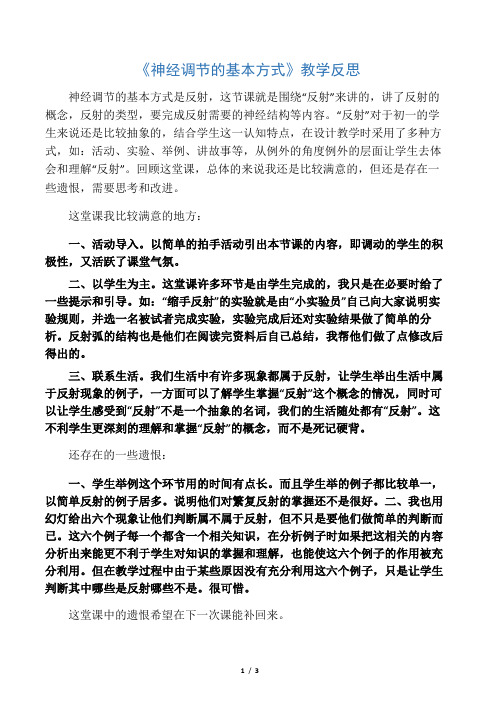 《神经调节的基本方式》教学反思

神经调节的基本方式是反射，这节课就是围绕“反射”来讲的，讲了反射的概念，反射的类型，要完成反射需要的神经结构等内容。“反射”对于初一的学生来说还是比较抽象的，结合学生这一认知特点，在设计教学时采用了多种方式，如：活动、实验、举例、讲故事等，从例外的角度例外的层面让学生去体会和理解“反射”。回顾这堂课，总体的来说我还是比较满意的，但还是存在一些遗恨，需要思考和改进。

这堂课我比较满意的地方：

一、活动导入。以简单的拍手活动引出本节课的内容，即调动的学生的积极性，又活跃了课堂气氛。

二、以学生为主。这堂课许多环节是由学生完成的，我只是在必要时给了一些提示和引导。如：“缩手反射”的实验就是由“小实验员”自己向大家说明实验规则，并选一名被试者完成实验，实验完成后还对实验结果做了简单的分析。反射弧的结构也是他们在阅读完资料后自己总结，我帮他们做了点修改后得出的。

三、联系生活。我们生活中有许多现象都属于反射，让学生举出生活中属于反射现象的例子，一方面可以了解学生掌握“反射”这个概念的情况，同时可以让学生感受到“反射”不是一个抽象的名词，我们的生活随处都有“反射”。这不利学生更深刻的理解和掌握“反射”的概念，而不是死记硬背。

还存在的一些遗恨：

一、学生举例这个环节用的时间有点长。而且学生举的例子都比较单一，以简单反射的例子居多。说明他们对繁复反射的掌握还不是很好。二、我也用幻灯给出六个现象让他们判断属不属于反射，但不只是要他们做简单的判断而已。这六个例子每一个都含一个相关知识，在分析例子时如果把这相关的内容分析出来能更不利于学生对知识的掌握和理解，也能使这六个例子的作用被充分利用。但在教学过程中由于某些原因没有充分利用这六个例子，只是让学生判断其中哪些是反射哪些不是。很可惜。

这堂课中的遗恨希望在下一次课能补回来。

1 / 3